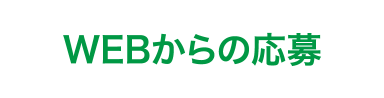 WEBからの応募